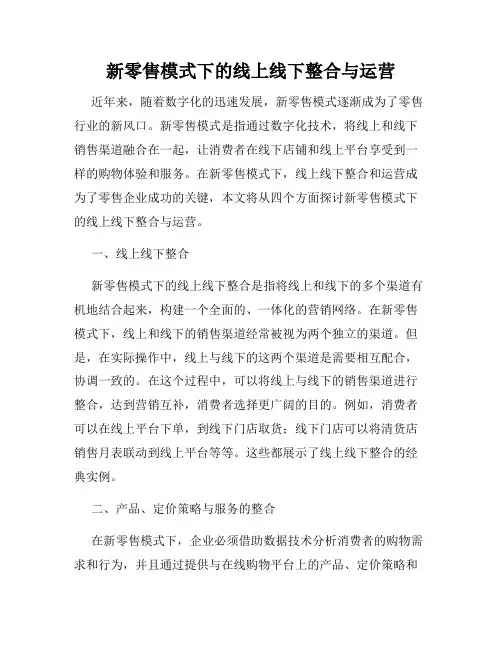 新零售模式下的线上线下整合与运营

近年来，随着数字化的迅速发展，新零售模式逐渐成为了零售行业的新风口。新零售模式是指通过数字化技术，将线上和线下销售渠道融合在一起，让消费者在线下店铺和线上平台享受到一样的购物体验和服务。在新零售模式下，线上线下整合和运营成为了零售企业成功的关键，本文将从四个方面探讨新零售模式下的线上线下整合与运营。

一、线上线下整合

新零售模式下的线上线下整合是指将线上和线下的多个渠道有机地结合起来，构建一个全面的、一体化的营销网络。在新零售模式下，线上和线下的销售渠道经常被视为两个独立的渠道。但是，在实际操作中，线上与线下的这两个渠道是需要相互配合，协调一致的。在这个过程中，可以将线上与线下的销售渠道进行整合，达到营销互补，消费者选择更广阔的目的。例如，消费者可以在线上平台下单，到线下门店取货；线下门店可以将清货店销售月表联动到线上平台等等。这些都展示了线上线下整合的经典实例。

二、产品、定价策略与服务的整合

在新零售模式下，企业必须借助数据技术分析消费者的购物需求和行为，并且通过提供与在线购物平台上的产品、定价策略和